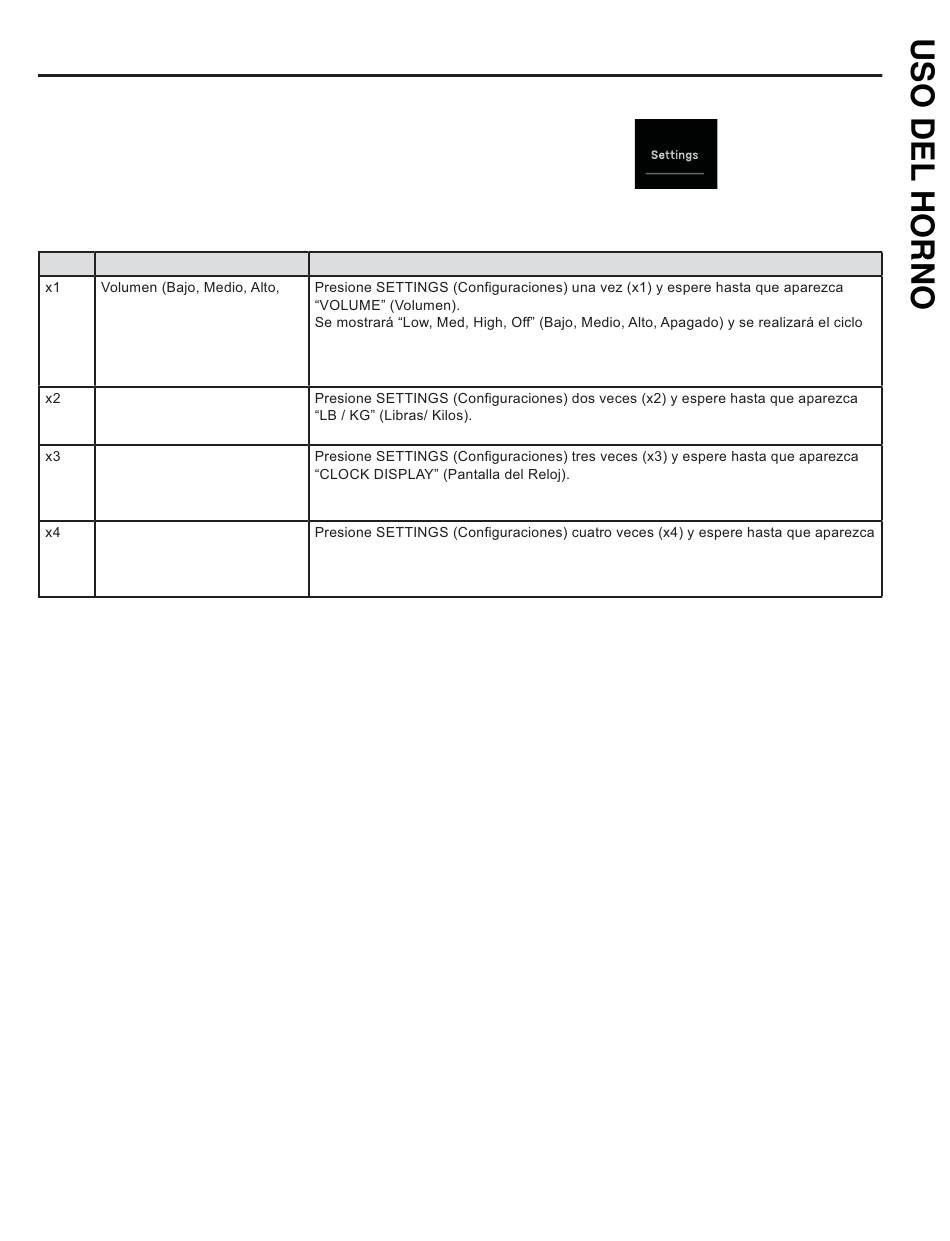 USO DEL HORNO

Settings

| | | |
|---|---|---|
| x1 | Volumen (Bajo, Medio, Alto, | Presione SETTINGS (Configuraciones) una vez (x1) y espere hasta que aparezca "VOLUME" (Volumen). Se mostrará "Low, Med, High, Off" (Bajo, Medio, Alto, Apagado) y se realizará el ciclo |
| x2 | | Presione SETTINGS (Configuraciones) dos veces (x2) y espere hasta que aparezca "LB / KG" (Libras/ Kilos). |
| x3 | | Presione SETTINGS (Configuraciones) tres veces (x3) y espere hasta que aparezca "CLOCK DISPLAY" (Pantalla del Reloj). |
| x4 | | Presione SETTINGS (Configuraciones) cuatro veces (x4) y espere hasta que aparezca |